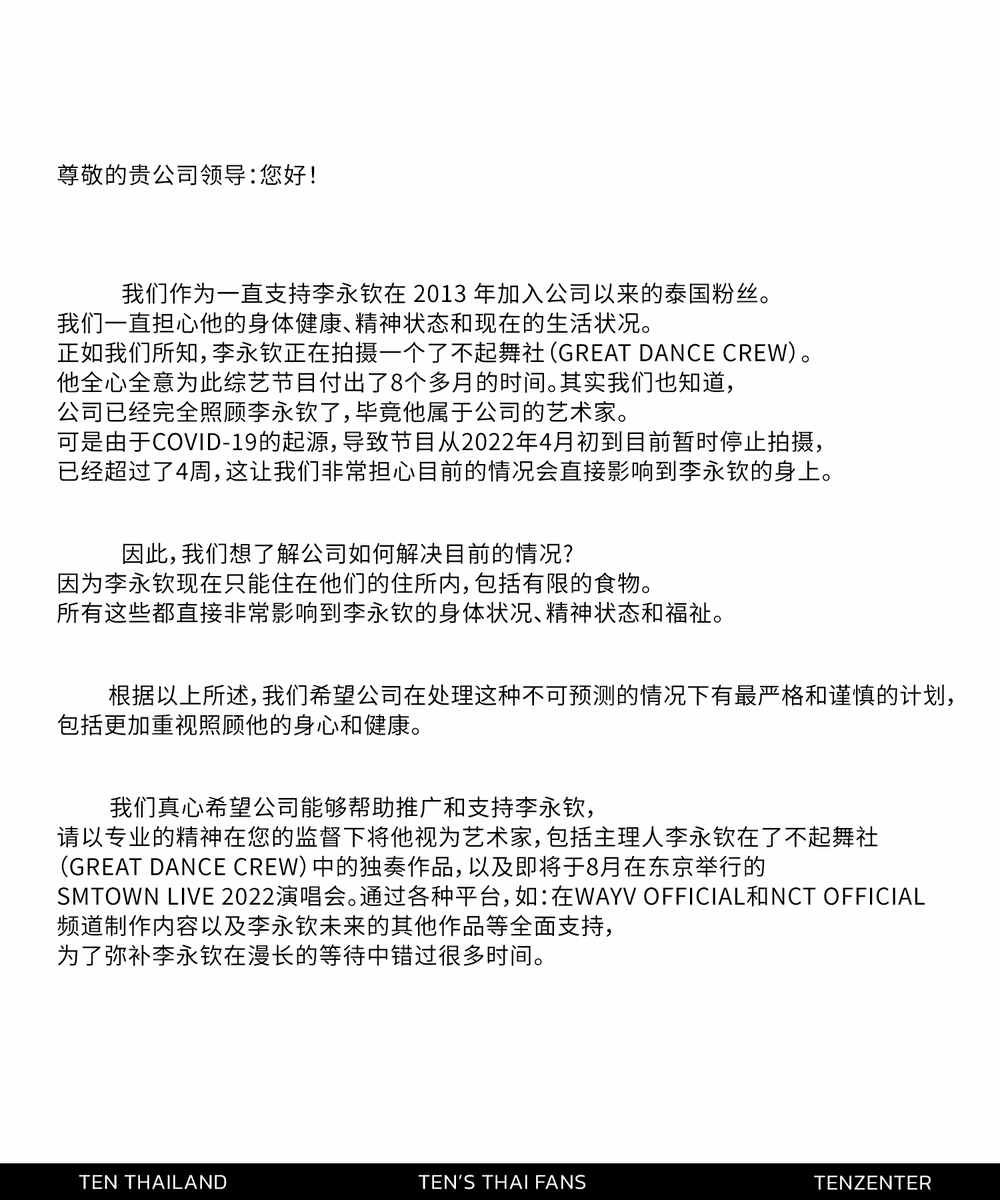 尊敬的贵公司领导：您好！

我们作为一直支持李永钦在 2013 年加入公司以来的泰国粉丝。我们一直担心他的身体健康、精神状态和现在的生活状况。正如我们所知，李永钦正在拍摄一个了不起舞社（GREAT DANCE CREW）。他全心全意为此综艺节目付出了8个多月的时间。其实我们也知道，公司已经完全照顾李永钦了，毕竟他属于公司的艺术家。可是由于COVID-19的起源，导致节目从2022年4月初到目前暂时停止拍摄，已经超过了4周，这让我们非常担心目前的情况会直接影响到李永钦的身上。

因此，我们想了解公司如何解决目前的情况？因为李永钦现在只能住在他们的住所内，包括有限的食物。所有这些都直接非常影响到李永钦的身体状况、精神状态和福祉。

根据以上所述，我们希望公司在处理这种不可预测的情况下有最严格和谨慎的计划，包括更加重视照顾他的身心和健康。

我们真心希望公司能够帮助推广和支持李永钦，请以专业的精神在您的监督下将他视为艺术家，包括主理人李永钦在了不起舞社（GREAT DANCE CREW）中的独奏作品，以及即将于8月在东京举行的SMTOWN LIVE 2022演唱会。通过各种平台，如：在WAYV OFFICIAL和NCT OFFICIAL频道制作内容以及李永钦未来的其他作品等全面支持，为了弥补李永钦在漫长的等待中错过很多时间。

TEN THAILAND TEN'S THAI FANS TENZENTER